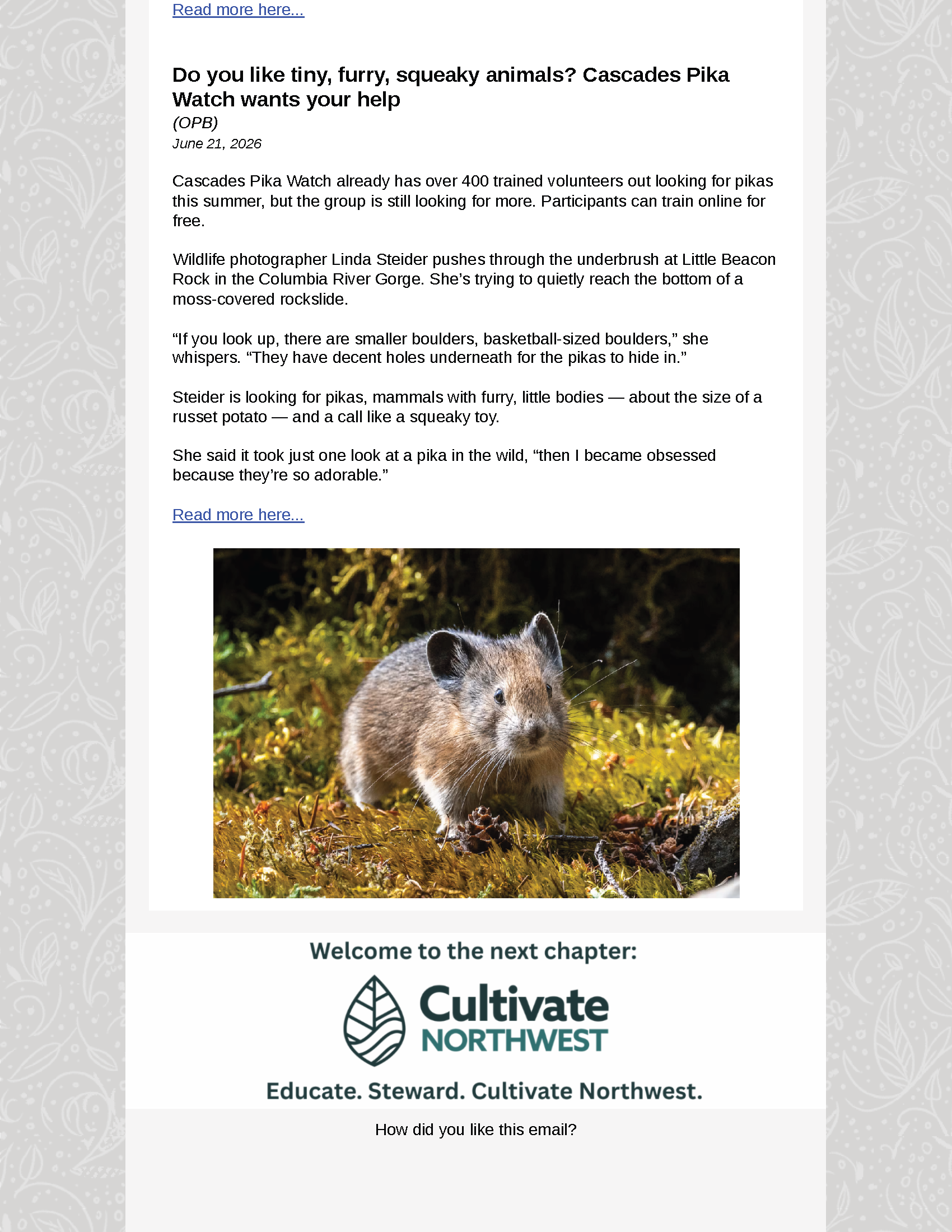 Read more here...

Do you like tiny, furry, squeaky animals? Cascades Pika Watch wants your help

(OPB)

June 21, 2026

Cascades Pika Watch already has over 400 trained volunteers out looking for pikas this summer, but the group is still looking for more. Participants can train online for free.

Wildlife photographer Linda Steider pushes through the underbrush at Little Beacon Rock in the Columbia River Gorge. She's trying to quietly reach the bottom of a moss-covered rockslide.

"If you look up, there are smaller boulders, basketball-sized boulders," she whispers. "They have decent holes underneath for the pikas to hide in."

Steider is looking for pikas, mammals with furry, little bodies — about the size of a russet potato — and a call like a squeaky toy.

She said it took just one look at a pika in the wild, "then I became obsessed because they're so adorable."

Read more here...

Welcome to the next chapter:

Cultivate
NORTHWEST

Educate. Steward. Cultivate Northwest.

How did you like this email?